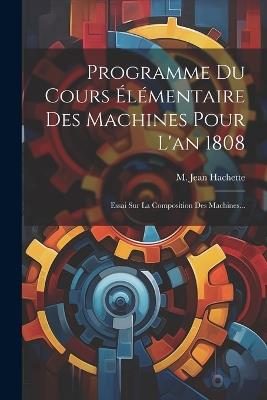 Programme Du Cours Élémentaire Des Machines Pour L'an 1808

M. Jean Hachette

Essai Sur La Composition Des Machines...